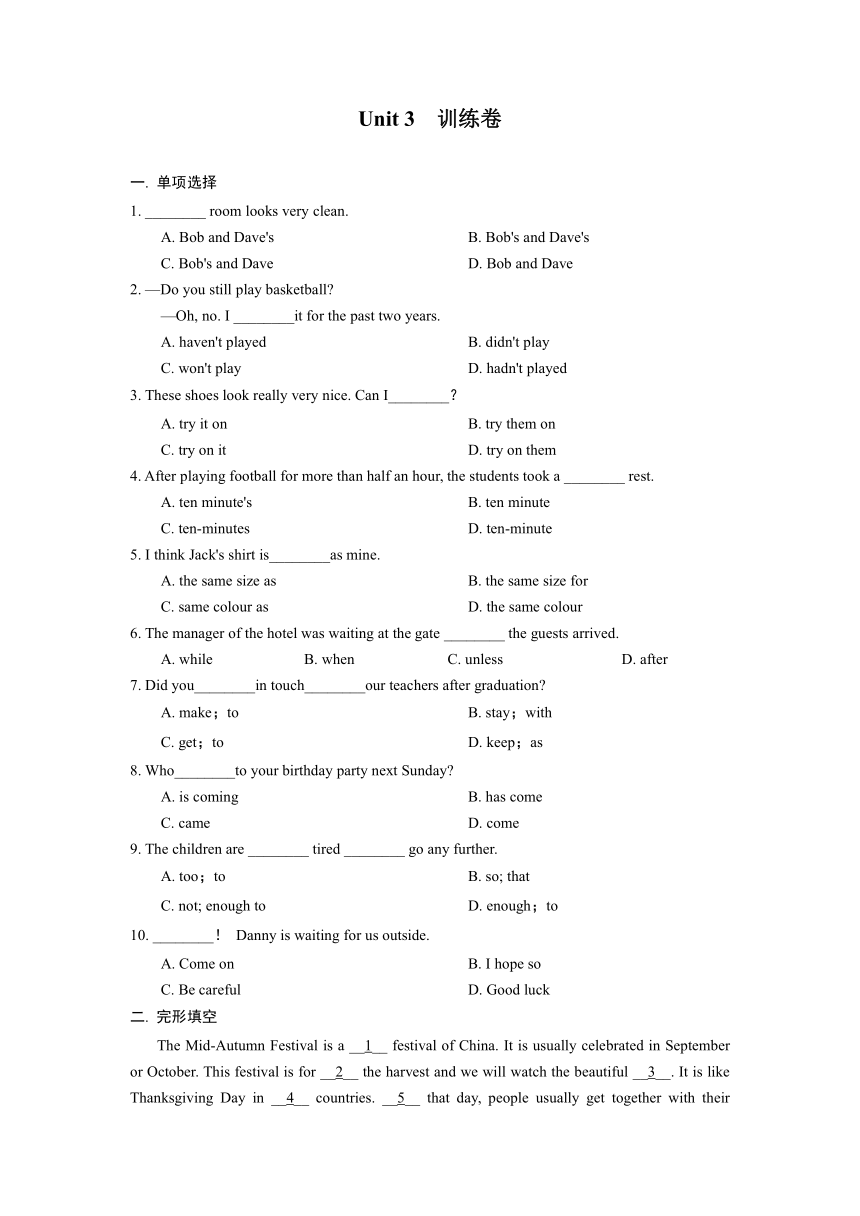 Unit 3　训练卷

一. 单项选择

1. ________ room looks very clean.

A. Bob and Dave's　　B. Bob's and Dave's

C. Bob's and Dave　　D. Bob and Dave

2. —Do you still play basketball?

—Oh, no. I ________it for the past two years.

A. haven't played　　B. didn't play

C. won't play　　D. hadn't played

3. These shoes look really very nice. Can I________?

A. try it on　　B. try them on

C. try on it　　D. try on them

4. After playing football for more than half an hour, the students took a ________ rest.

A. ten minute's　　B. ten minute

C. ten-minutes　　D. ten-minute

5. I think Jack's shirt is________as mine.

A. the same size as　　B. the same size for

C. same colour as　　D. the same colour

6. The manager of the hotel was waiting at the gate ________ the guests arrived.

A. while　　B. when　　C. unless　　D. after

7. Did you________in touch________our teachers after graduation?

A. make；to　　B. stay；with

C. get；to　　D. keep；as

8. Who________to your birthday party next Sunday?

A. is coming　　B. has come

C. came　　D. come

9. The children are ________ tired ________ go any further.

A. too；to　　B. so; that

C. not; enough to　　D. enough；to

10. ________！　Danny is waiting for us outside.

A. Come on　　B. I hope so

C. Be careful　　D. Good luck

二. 完形填空

The Mid-Autumn Festival is a __1__ festival of China. It is usually celebrated in September or October. This festival is for __2__ the harvest and we will watch the beautiful __3__. It is like Thanksgiving Day in __4__ countries. __5__ that day, people usually get together with their